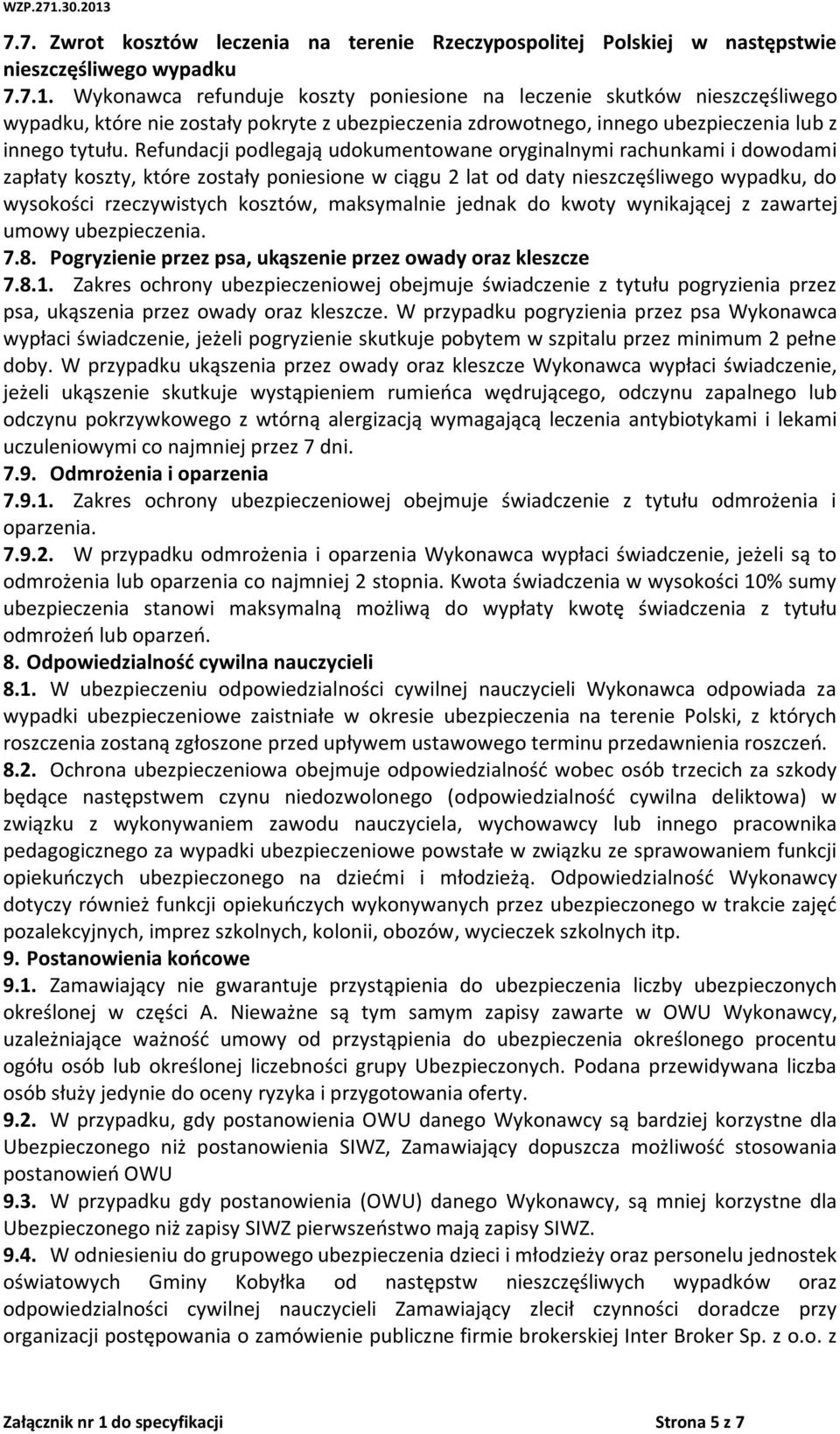 WZP.271.30.2013

7.7. Zwrot kosztów leczenia na terenie Rzeczypospolitej Polskiej w następstwie nieszczęśliwego wypadku

7.7.1. Wykonawca refunduje koszty poniesione na leczenie skutków nieszczęśliwego wypadku, które nie zostały pokryte z ubezpieczenia zdrowotnego, innego ubezpieczenia lub z innego tytułu. Refundacji podlegają udokumentowane oryginalnymi rachunkami i dowodami zapłaty koszty, które zostały poniesione w ciągu 2 lat od daty nieszczęśliwego wypadku, do wysokości rzeczywistych kosztów, maksymalnie jednak do kwoty wynikającej z zawartej umowy ubezpieczenia.

7.8. Pogryzienie przez psa, ukąszenie przez owady oraz kleszcze

7.8.1. Zakres ochrony ubezpieczeniowej obejmuje świadczenie z tytułu pogryzienia przez psa, ukąszenia przez owady oraz kleszcze. W przypadku pogryzienia przez psa Wykonawca wypłaci świadczenie, jeżeli pogryzienie skutkuje pobytem w szpitalu przez minimum 2 pełne doby. W przypadku ukąszenia przez owady oraz kleszcze Wykonawca wypłaci świadczenie, jeżeli ukąszenie skutkuje wystąpieniem rumieńca wędrującego, odczynu zapalnego lub odczynu pokrzywkowego z wtórną alergizacją wymagającą leczenia antybiotykami i lekami uczuleniowymi co najmniej przez 7 dni.

7.9. Odmrożenia i oparzenia

7.9.1. Zakres ochrony ubezpieczeniowej obejmuje świadczenie z tytułu odmrożenia i oparzenia.

7.9.2. W przypadku odmrożenia i oparzenia Wykonawca wypłaci świadczenie, jeżeli są to odmrożenia lub oparzenia co najmniej 2 stopnia. Kwota świadczenia w wysokości 10% sumy ubezpieczenia stanowi maksymalną możliwą do wypłaty kwotę świadczenia z tytułu odmrożeń lub oparzeń.

8. Odpowiedzialność cywilna nauczycieli

8.1. W ubezpieczeniu odpowiedzialności cywilnej nauczycieli Wykonawca odpowiada za wypadki ubezpieczeniowe zaistniałe w okresie ubezpieczenia na terenie Polski, z których roszczenia zostaną zgłoszone przed upływem ustawowego terminu przedawnienia roszczeń.

8.2. Ochrona ubezpieczeniowa obejmuje odpowiedzialność wobec osób trzecich za szkody będące następstwem czynu niedozwolonego (odpowiedzialność cywilna deliktowa) w związku z wykonywaniem zawodu nauczyciela, wychowawcy lub innego pracownika pedagogicznego za wypadki ubezpieczeniowe powstałe w związku ze sprawowaniem funkcji opiekuńczych ubezpieczonego na dziećmi i młodzieżą. Odpowiedzialność Wykonawcy dotyczy również funkcji opiekuńczych wykonywanych przez ubezpieczonego w trakcie zajęć pozalekcyjnych, imprez szkolnych, kolonii, obozów, wycieczek szkolnych itp.

9. Postanowienia końcowe

9.1. Zamawiający nie gwarantuje przystąpienia do ubezpieczenia liczby ubezpieczonych określonej w części A. Nieważne są tym samym zapisy zawarte w OWU Wykonawcy, uzależniające ważność umowy od przystąpienia do ubezpieczenia określonego procentu ogółu osób lub określonej liczebności grupy Ubezpieczonych. Podana przewidywana liczba osób służy jedynie do oceny ryzyka i przygotowania oferty.

9.2. W przypadku, gdy postanowienia OWU danego Wykonawcy są bardziej korzystne dla Ubezpieczonego niż postanowienia SIWZ, Zamawiający dopuszcza możliwość stosowania postanowień OWU

9.3. W przypadku gdy postanowienia (OWU) danego Wykonawcy, są mniej korzystne dla Ubezpieczonego niż zapisy SIWZ pierwszeństwo mają zapisy SIWZ.

9.4. W odniesieniu do grupowego ubezpieczenia dzieci i młodzieży oraz personelu jednostek oświatowych Gminy Kobyłka od następstw nieszczęśliwych wypadków oraz odpowiedzialności cywilnej nauczycieli Zamawiający zlecił czynności doradcze przy organizacji postępowania o zamówienie publiczne firmie brokerskiej Inter Broker Sp. z o.o. z

Załącznik nr 1 do specyfikacji Strona 5 z 7